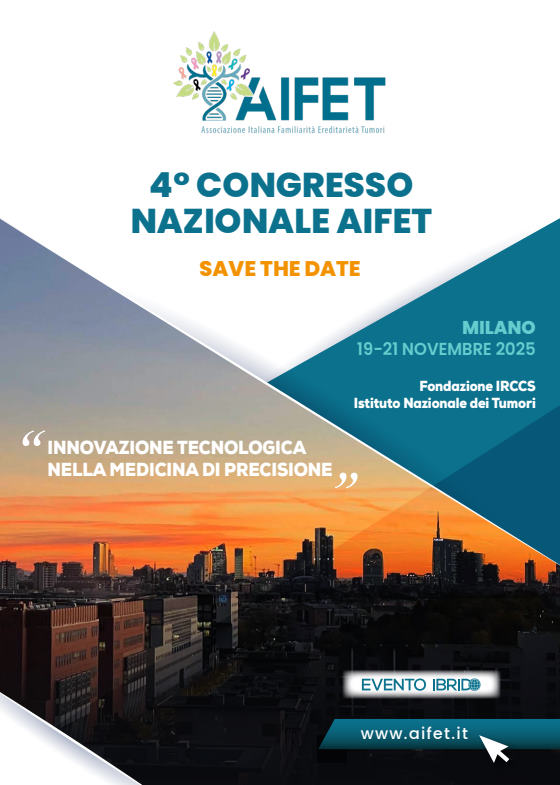 AIFET
Associazione Italiana Familiarità Ereditarietà Tumori

4° CONGRESSO NAZIONALE AIFET

SAVE THE DATE

MILANO
19-21 NOVEMBRE 2025

Fondazione IRCCS
Istituto Nazionale dei Tumori

“INNOVAZIONE TECNOLOGICA NELLA MEDICINA DI PRECISIONE”

EVENTO IBRIDO

www.aifet.it